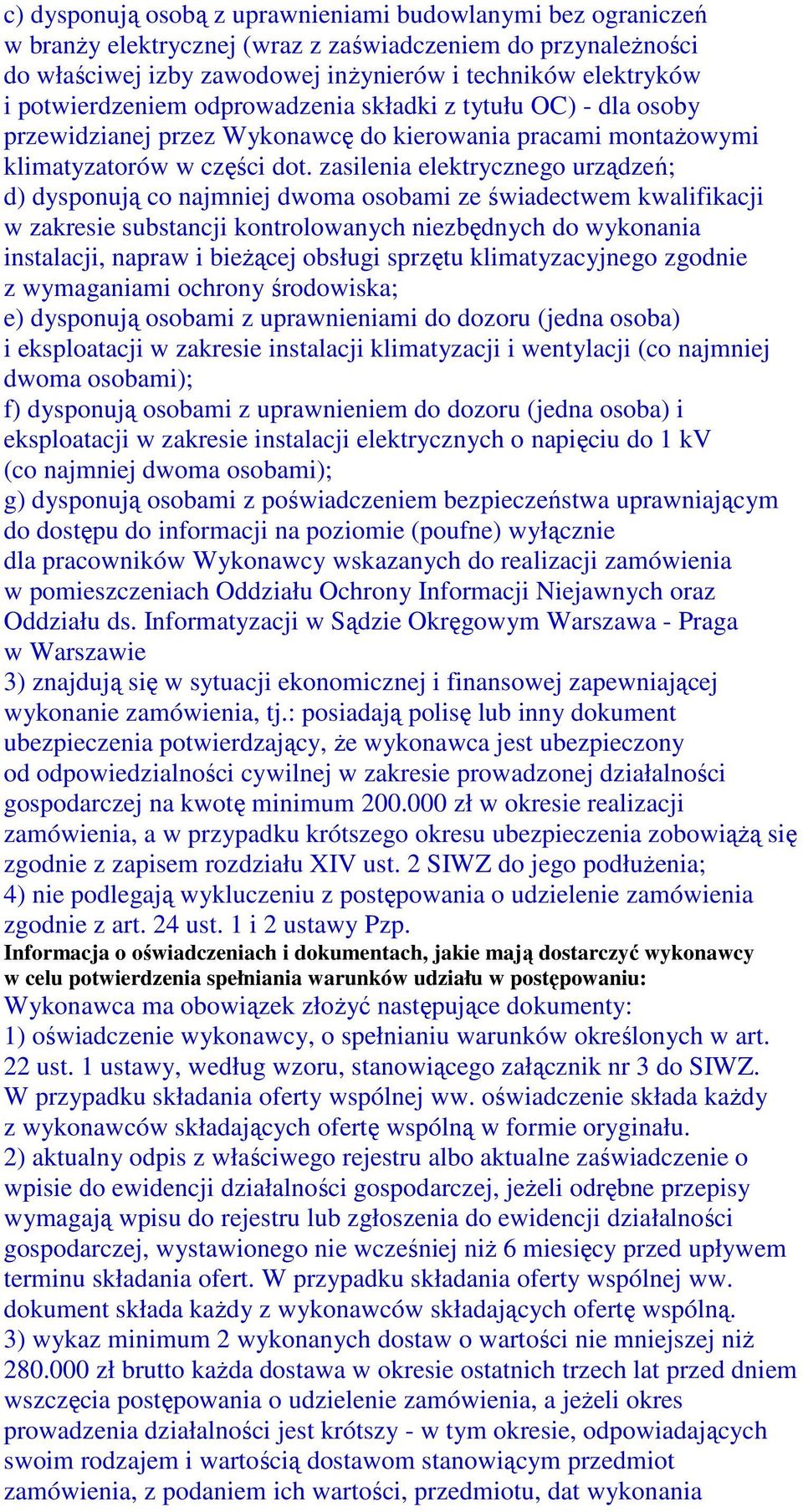 c) dysponują osobą z uprawnieniami budowlanymi bez ograniczeń w branży elektrycznej (wraz z zaświadczeniem do przynależności do właściwej izby zawodowej inżynierów i techników elektryków i potwierdzeniem odprowadzenia składki z tytułu OC) - dla osoby przewidzianej przez Wykonawcę do kierowania pracami montażowymi klimatyzatorów w części dot. zasilenia elektrycznego urządzeń;
d) dysponują co najmniej dwoma osobami ze świadectwem kwalifikacji w zakresie substancji kontrolowanych niezbędnych do wykonania instalacji, napraw i bieżącej obsługi sprzętu klimatyzacyjnego zgodnie z wymaganiami ochrony środowiska;
e) dysponują osobami z uprawnieniami do dozoru (jedna osoba) i eksploatacji w zakresie instalacji klimatyzacji i wentylacji (co najmniej dwoma osobami);
f) dysponują osobami z uprawnieniem do dozoru (jedna osoba) i eksploatacji w zakresie instalacji elektrycznych o napięciu do 1 kV (co najmniej dwoma osobami);
g) dysponują osobami z poświadczeniem bezpieczeństwa uprawniającym do dostępu do informacji na poziomie (poufne) wyłącznie dla pracowników Wykonawcy wskazanych do realizacji zamówienia w pomieszczeniach Oddziału Ochrony Informacji Niejawnych oraz Oddziału ds. Informatyzacji w Sądzie Okręgowym Warszawa - Praga w Warszawie
3) znajdują się w sytuacji ekonomicznej i finansowej zapewniającej wykonanie zamówienia, tj.: posiadają polisę lub inny dokument ubezpieczenia potwierdzający, że wykonawca jest ubezpieczony od odpowiedzialności cywilnej w zakresie prowadzonej działalności gospodarczej na kwotę minimum 200.000 zł w okresie realizacji zamówienia, a w przypadku krótszego okresu ubezpieczenia zobowiążą się zgodnie z zapisem rozdziału XIV ust. 2 SIWZ do jego podłużenia;
4) nie podlegają wykluczeniu z postępowania o udzielenie zamówienia zgodnie z art. 24 ust. 1 i 2 ustawy Pzp.
Informacja o oświadczeniach i dokumentach, jakie mają dostarczyć wykonawcy w celu potwierdzenia spełniania warunków udziału w postępowaniu:
Wykonawca ma obowiązek złożyć następujące dokumenty:
1) oświadczenie wykonawcy, o spełnianiu warunków określonych w art. 22 ust. 1 ustawy, według wzoru, stanowiącego załącznik nr 3 do SIWZ. W przypadku składania oferty wspólnej ww. oświadczenie składa każdy z wykonawców składających ofertę wspólną w formie oryginału.
2) aktualny odpis z właściwego rejestru albo aktualne zaświadczenie o wpisie do ewidencji działalności gospodarczej, jeżeli odrębne przepisy wymagają wpisu do rejestru lub zgłoszenia do ewidencji działalności gospodarczej, wystawionego nie wcześniej niż 6 miesięcy przed upływem terminu składania ofert. W przypadku składania oferty wspólnej ww. dokument składa każdy z wykonawców składających ofertę wspólną.
3) wykaz minimum 2 wykonanych dostaw o wartości nie mniejszej niż 280.000 zł brutto każda dostawa w okresie ostatnich trzech lat przed dniem wszczęcia postępowania o udzielenie zamówienia, a jeżeli okres prowadzenia działalności jest krótszy - w tym okresie, odpowiadających swoim rodzajem i wartością dostawom stanowiącym przedmiot zamówienia, z podaniem ich wartości, przedmiotu, dat wykonania